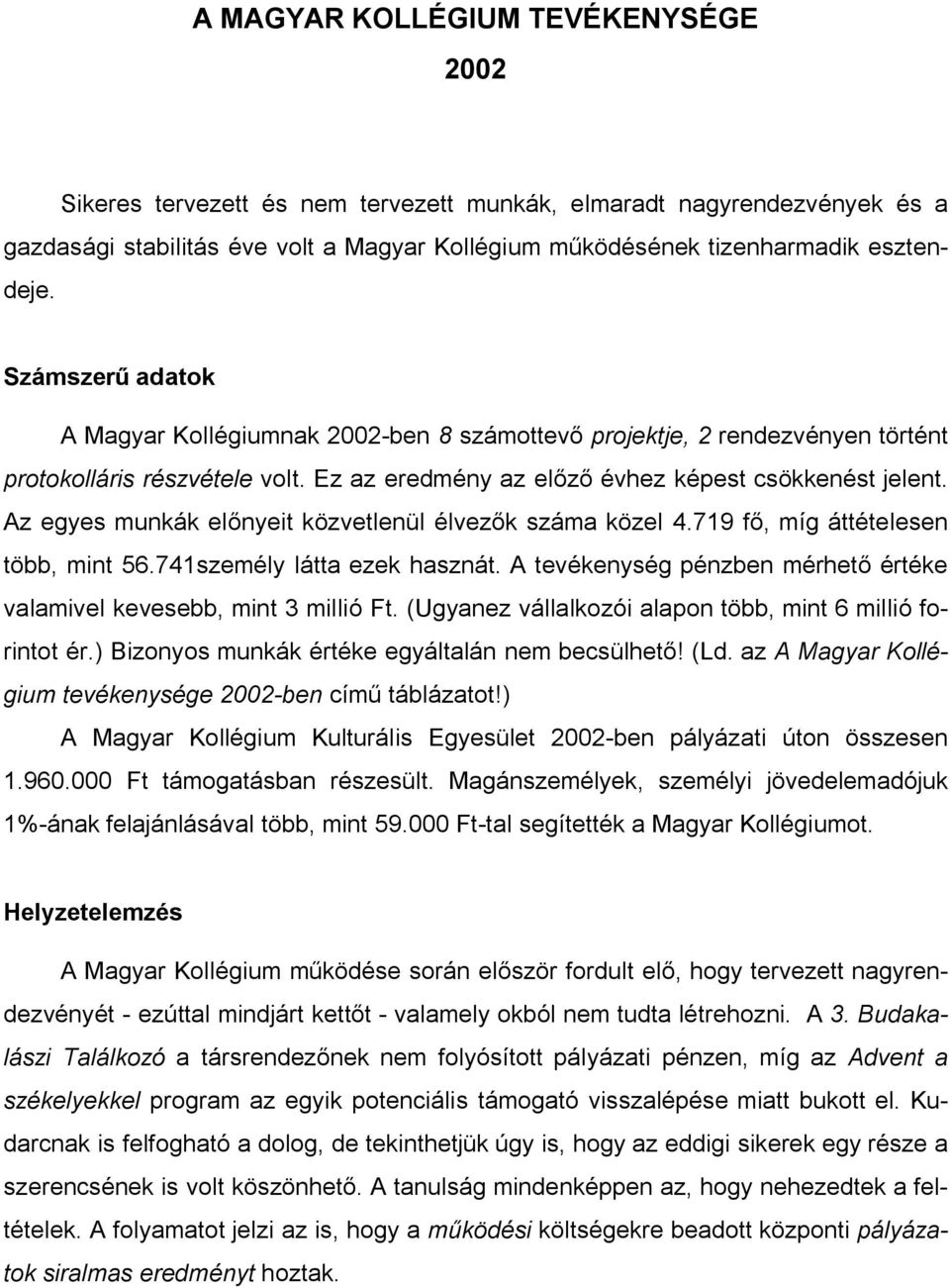 A MAGYAR KOLLÉGIUM TEVÉKENYSÉGE

2002

Sikeres tervezett és nem tervezett munkák, elmaradt nagyrendezvények és a gazdasági stabilitás éve volt a Magyar Kollégium működésének tizenharmadik esztendeje.

Számszerű adatok

A Magyar Kollégiumnak 2002-ben 8 számottevő projektje, 2 rendezvényen történt protokolláris részvétele volt. Ez az eredmény az előző évhez képest csökkenést jelent. Az egyes munkák előnyeit közvetlenül élvezők száma közel 4.719 fő, míg áttételesen több, mint 56.741személy látta ezek hasznát. A tevékenység pénzben mérhető értéke valamivel kevesebb, mint 3 millió Ft. (Ugyanez vállalkozói alapon több, mint 6 millió forintot ér.) Bizonyos munkák értéke egyáltalán nem becsülhető! (Ld. az A Magyar Kollégium tevékenysége 2002-ben című táblázatot!)

A Magyar Kollégium Kulturális Egyesület 2002-ben pályázati úton összesen 1.960.000 Ft támogatásban részesült. Magánszemélyek, személyi jövedelemadójuk 1%-ának felajánlásával több, mint 59.000 Ft-tal segítették a Magyar Kollégiumot.

Helyzetelemzés

A Magyar Kollégium működése során először fordult elő, hogy tervezett nagyrendezvényét - ezúttal mindjárt kettőt - valamely okból nem tudta létrehozni. A 3. Budakalászi Találkozó a társrendezőnek nem folyósított pályázati pénzen, míg az Advent a székelyekkel program az egyik potenciális támogató visszalépése miatt bukott el. Kudarcnak is felfogható a dolog, de tekinthetjük úgy is, hogy az eddigi sikerek egy része a szerencsének is volt köszönhető. A tanulság mindenképpen az, hogy nehezedtek a feltételek. A folyamatot jelzi az is, hogy a működési költségekre beadott központi pályázatok siralmas eredményt hoztak.